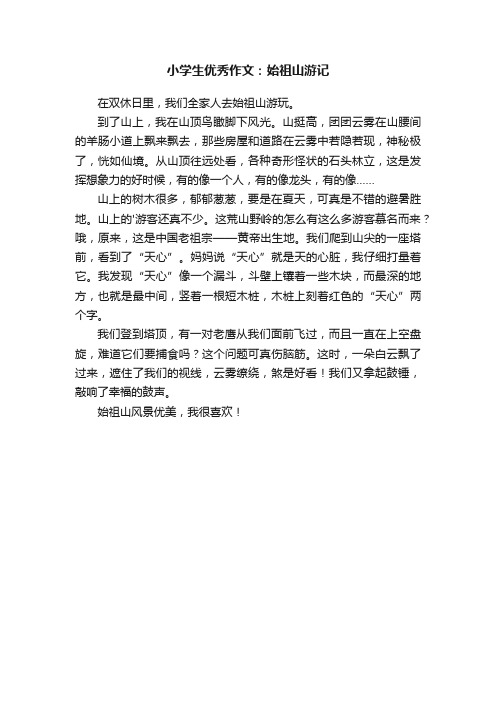 小学生优秀作文：始祖山游记

在双休日里，我们全家人去始祖山游玩。

到了山上，我在山顶鸟瞰脚下风光。山挺高，团团云雾在山腰间的羊肠小道上飘来飘去，那些房屋和道路在云雾中若隐若现，神秘极了，恍如仙境。从山顶往远处看，各种奇形怪状的石头林立，这是发挥想象力的好时候，有的像一个人，有的像龙头，有的像……

山上的树木很多，郁郁葱葱，要是在夏天，可真是不错的避暑胜地。山上的'游客还真不少。这荒山野岭的怎么有这么多游客慕名而来？哦，原来，这是中国老祖宗——黄帝出生地。我们爬到山尖的一座塔前，看到了“天心”。妈妈说“天心”就是天的心脏，我仔细打量着它。我发现“天心”像一个漏斗，斗壁上镶着一些木块，而最深的地方，也就是最中间，竖着一根短木桩，木桩上刻着红色的“天心”两个字。

我们登到塔顶，有一对老鹰从我们面前飞过，而且一直在上空盘旋，难道它们要捕食吗？这个问题可真伤脑筋。这时，一朵白云飘了过来，遮住了我们的视线，云雾缭绕，煞是好看！我们又拿起鼓锤，敲响了幸福的鼓声。

始祖山风景优美，我很喜欢！